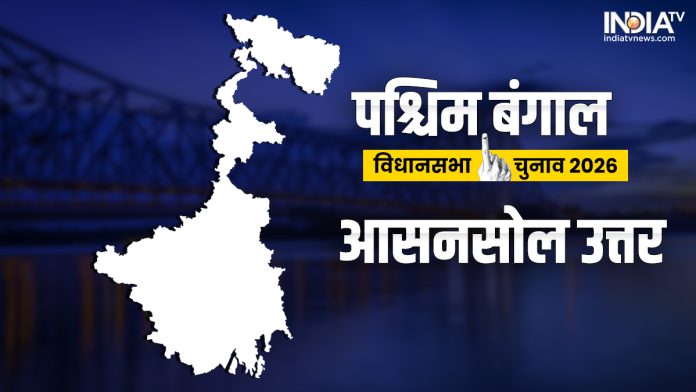 INDIA TV
indiatvnews.com

पश्चिम बंगाल

विधानसभा चुनाव 2026

आसनसोल उत्तर